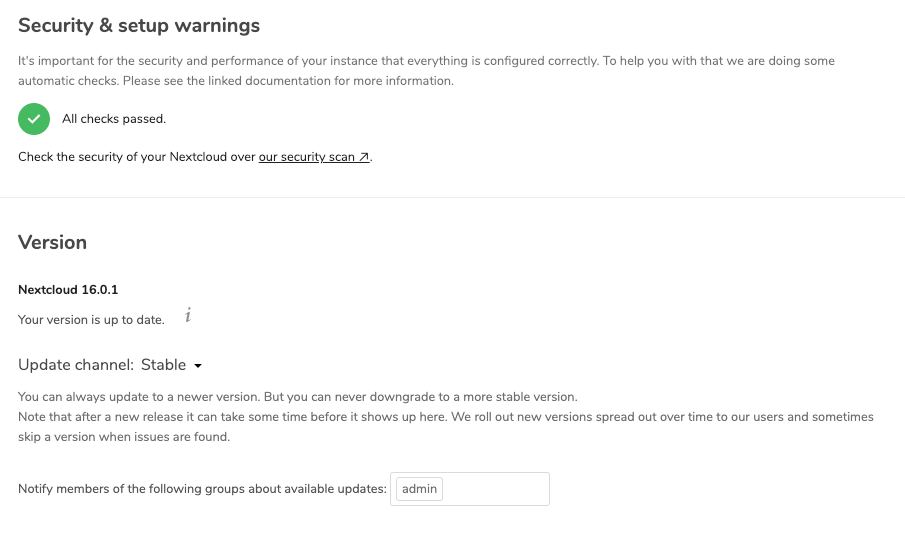 Security & setup warnings

It's important for the security and performance of your instance that everything is configured correctly. To help you with that we are doing some automatic checks. Please see the linked documentation for more information.

All checks passed.

Check the security of your Nextcloud over our security scan ↗.

Version

Nextcloud 16.0.1

Your version is up to date. i

Update channel: Stable

You can always update to a newer version. But you can never downgrade to a more stable version.
Note that after a new release it can take some time before it shows up here. We roll out new versions spread out over time to our users and sometimes skip a version when issues are found.

Notify members of the following groups about available updates: admin